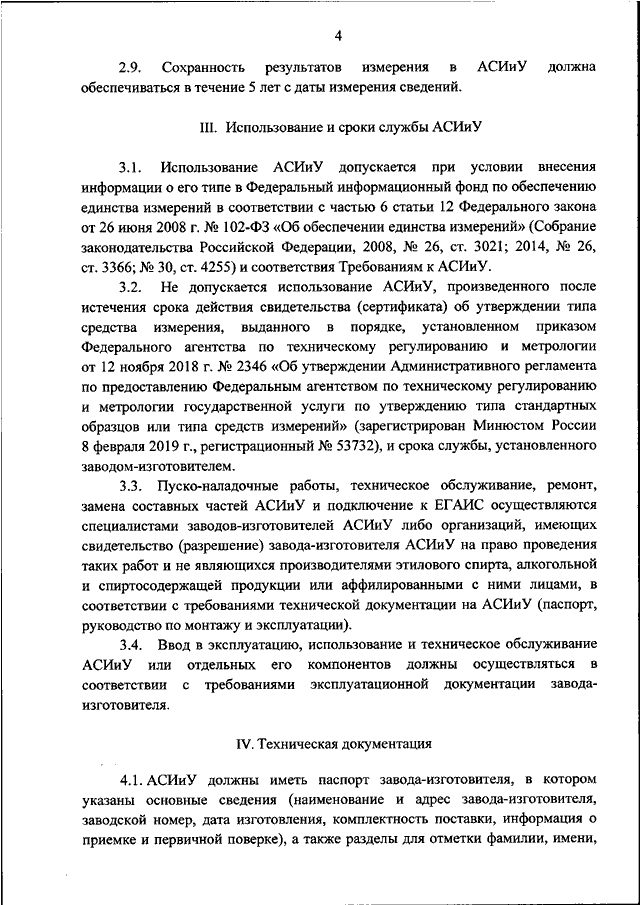 4

2.9. Сохранность результатов измерения в АСИиУ должна обеспечиваться в течение 5 лет с даты измерения сведений.

III. Использование и сроки службы АСИиУ

3.1. Использование АСИиУ допускается при условии внесения информации о его типе в Федеральный информационный фонд по обеспечению единства измерений в соответствии с частью 6 статьи 12 Федерального закона от 26 июня 2008 г. № 102-ФЗ «Об обеспечении единства измерений» (Собрание законодательства Российской Федерации, 2008, № 26, ст. 3021; 2014, № 26, ст. 3366; № 30, ст. 4255) и соответствия Требованиям к АСИиУ.

3.2. Не допускается использование АСИиУ, произведенного после истечения срока действия свидетельства (сертификата) об утверждении типа средства измерения, выданного в порядке, установленном приказом Федерального агентства по техническому регулированию и метрологии от 12 ноября 2018 г. № 2346 «Об утверждении Административного регламента по предоставлению Федеральным агентством по техническому регулированию и метрологии государственной услуги по утверждению типа стандартных образцов или типа средств измерений» (зарегистрирован Минюстом России 8 февраля 2019 г., регистрационный № 53732), и срока службы, установленного заводом-изготовителем.

3.3. Пуско-наладочные работы, техническое обслуживание, ремонт, замена составных частей АСИиУ и подключение к ЕГАИС осуществляются специалистами заводов-изготовителей АСИиУ либо организаций, имеющих свидетельство (разрешение) завода-изготовителя АСИиУ на право проведения таких работ и не являющихся производителями этилового спирта, алкогольной и спиртосодержащей продукции или аффилированными с ними лицами, в соответствии с требованиями технической документации на АСИиУ (паспорт, руководство по монтажу и эксплуатации).

3.4. Ввод в эксплуатацию, использование и техническое обслуживание АСИиУ или отдельных его компонентов должны осуществляться в соответствии с требованиями эксплуатационной документации завода-изготовителя.

IV. Техническая документация

4.1. АСИиУ должны иметь паспорт завода-изготовителя, в котором указаны основные сведения (наименование и адрес завода-изготовителя, заводской номер, дата изготовления, комплектность поставки, информация о приемке и первичной поверке), а также разделы для отметки фамилии, имени,